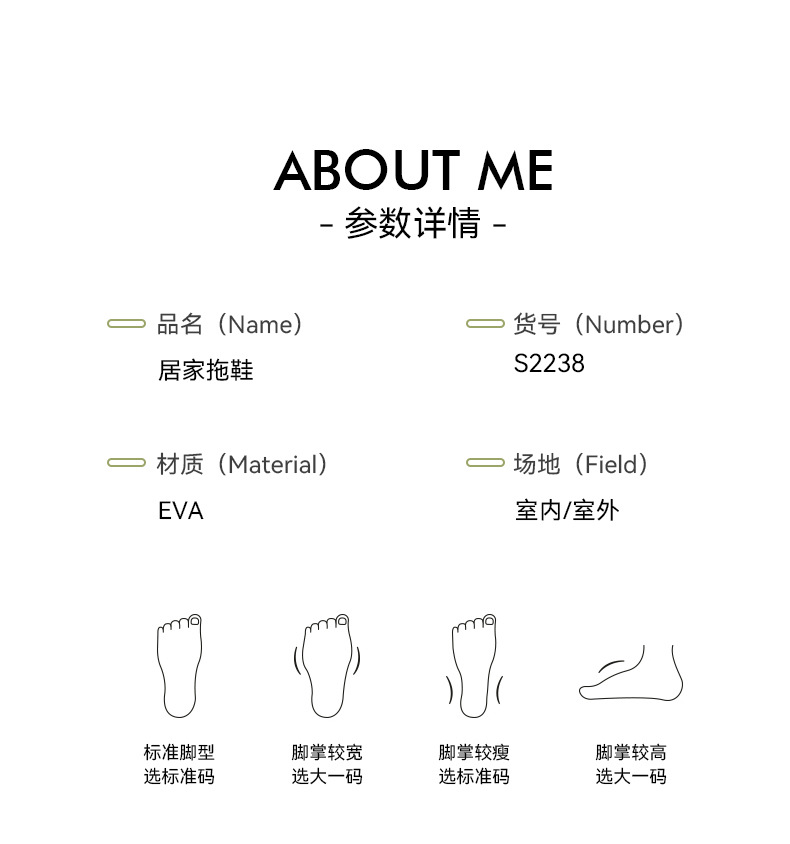 ABOUT ME
- 参数详情 -

品名（Name）
居家拖鞋

货号（Number）
S2238

材质（Material）
EVA

场地（Field）
室内/室外

标准脚型
选标准码

脚掌较宽
选大一码

脚掌较瘦
选标准码

脚掌较高
选大一码